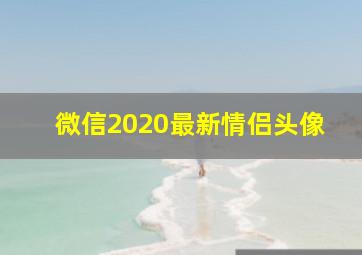 微信2020最新情侣头像